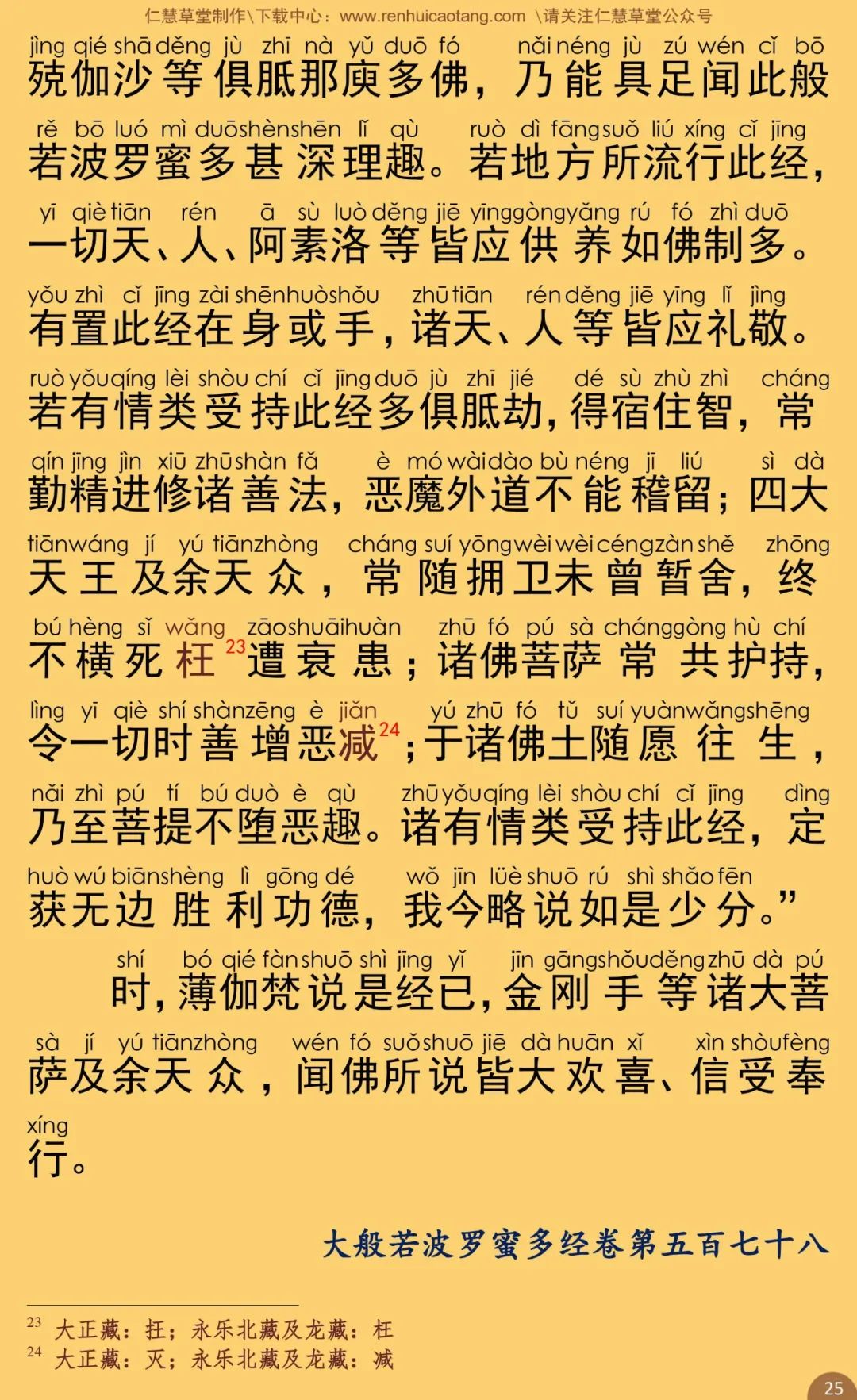 仁慧草堂制作\下载中心：www.renhuicaotang.com \请关注仁慧草堂公众号

jìng qié shā děng jù zhī nà yǔ duō fó nǎi néng jù zú wén cǐ bō
殑伽沙等俱胝那庾多佛，乃能具足闻此般
rě bō luó mì duō shèn shēn lǐ qù ruò dì fāng suǒ liú xíng cǐ jīng
若波罗蜜多甚深理趣。若地方所流行此经，
yī qiè tiān rén ā sù luò děng jiē yīng gòng yǎng rú fó zhì duō
一切天、人、阿素洛等皆应供养如佛制多。
yǒu zhì cǐ jīng zài shēn huò shǒu zhū tiān rén děng jiē yīng lǐ jìng
有置此经在身或手，诸天、人等皆应礼敬。
ruò yǒu qíng lèi shòu chí cǐ jīng duō jù zhī jié dé sù zhù zhì cháng
若有情类受持此经多俱胝劫，得宿住智，常
qín jīng jìn xiū zhū shàn fǎ è mó wài dào bù néng jī liú sì dà
勤精进修诸善法，恶魔外道不能稽留；四大
tiān wáng jí yú tiān zhòng cháng suí yōng wèi wèi céng zàn shě zhōng
天王及余天众，常随拥卫未曾暂舍，终
bú hèng sǐ wǎng zāo shuāi huàn zhū fó pú sà cháng gòng hù chí
不横死枉$^{23}$遭衰患；诸佛菩萨常共护持，
lìng yī qiè shí shàn zēng è jiǎn yú zhū fó tǔ suí yuàn wǎng shēng
令一切时善增恶减$^{24}$；于诸佛土随愿往生，
nǎi zhì pú tí bú duò è qù zhū yǒu qíng lèi shòu chí cǐ jīng dìng
乃至菩提不堕恶趣。诸有情类受持此经，定
huò wú biān shèng lì gōng dé wǒ jīn lüè shuō rú shì shǎo fēn
获无边胜利功德，我今略说如是少分。”
shí bó qié fàn shuō shì jīng yǐ jīn gāng shǒu děng zhū dà pú
时，薄伽梵说是经已，金刚手等诸大菩
sà jí yú tiān zhòng wén fó suǒ shuō jiē dà huān xǐ xìn shòu fèng
萨及余天众，闻佛所说皆大欢喜、信受奉
xíng
行。

大般若波罗蜜多经卷第五百七十八

$^{23}$ 大正藏：抂；永乐北藏及龙藏：枉
$^{24}$ 大正藏：灭；永乐北藏及龙藏：减

25